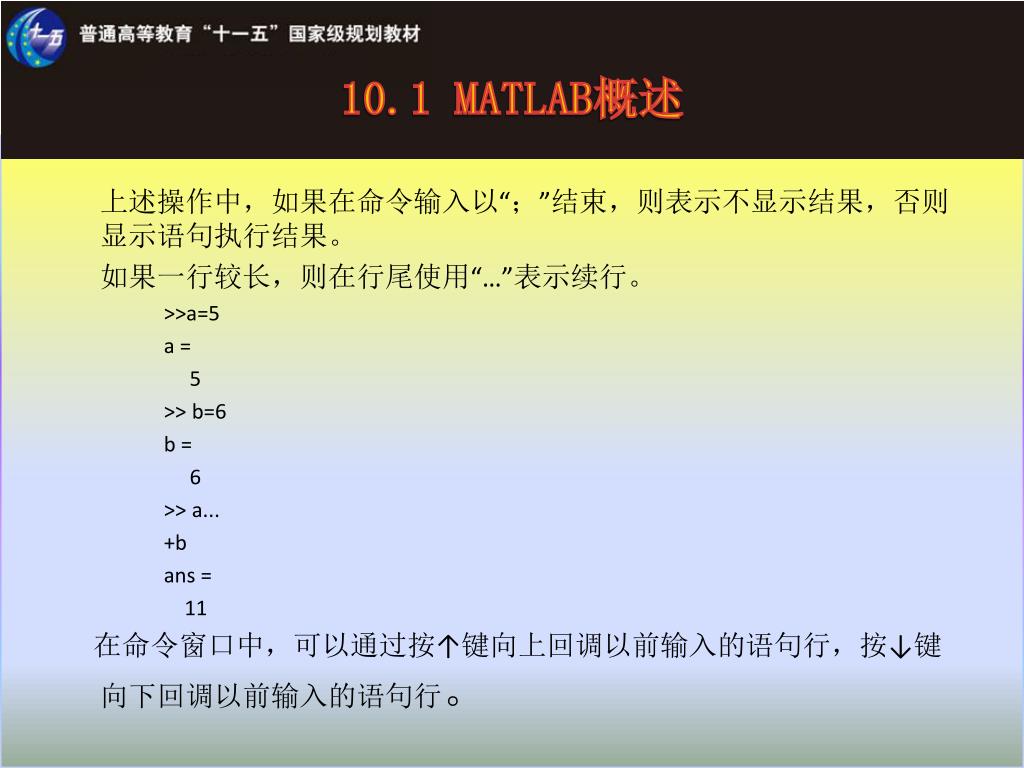 十一五

普通高等教育“十一五”国家级规划教材

10.1 MATLAB概述

上述操作中，如果在命令输入以“；”结束，则表示不显示结果，否则显示语句执行结果。

如果一行较长，则在行尾使用“…”表示续行。

>>a=5
a =
5
>> b=6
b =
6
>> a...
+b
ans =
11

在命令窗口中，可以通过按↑键向上回调以前输入的语句行，按↓键向下回调以前输入的语句行。